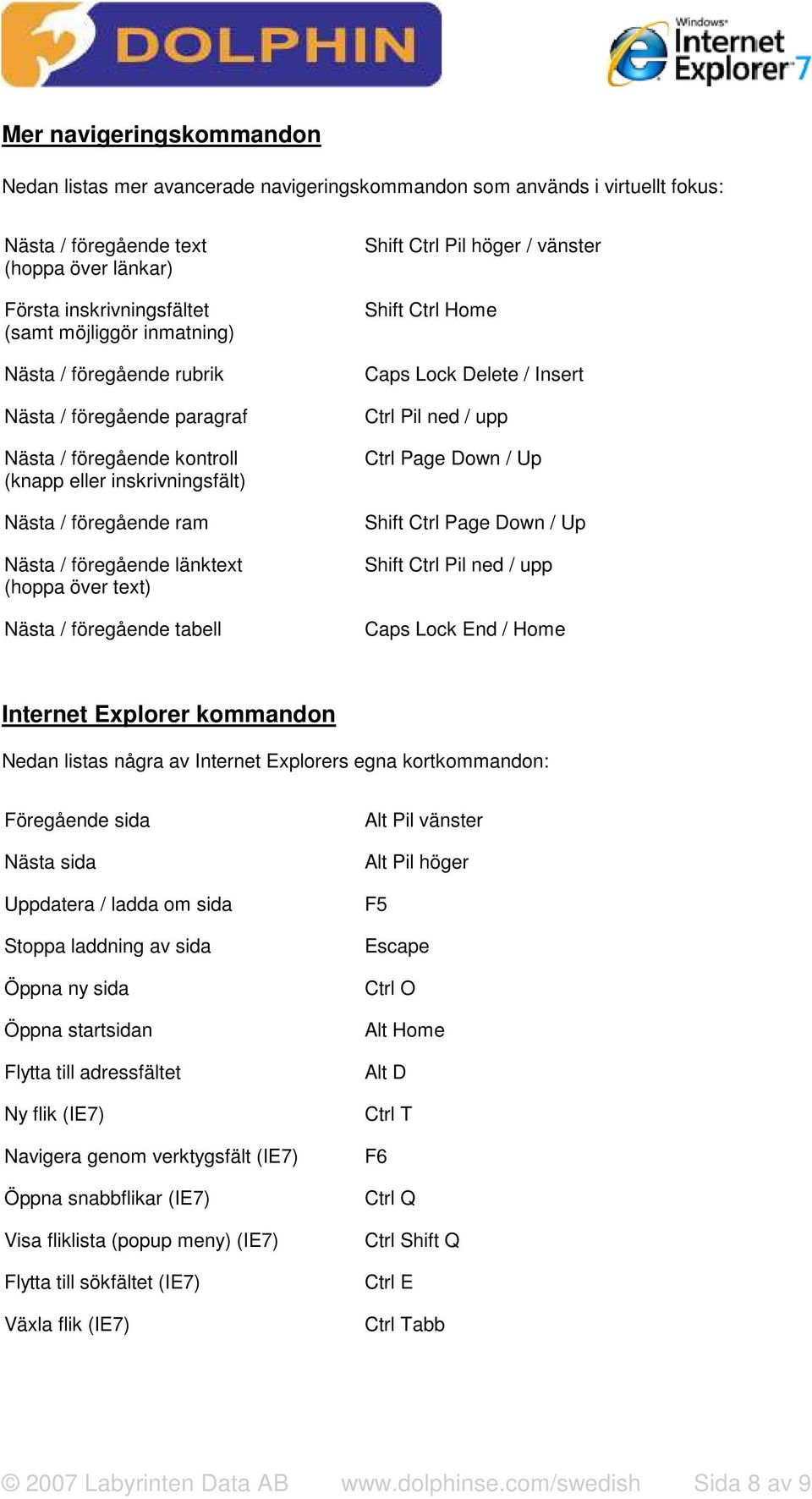 DOLPHIN

Windows Internet Explorer 7

Mer navigeringskommandon

Nedan listas mer avancerade navigeringskommandon som används i virtuellt fokus:

| | |
|---|---|
| Nästa / föregående text (hoppa över länkar) | Shift Ctrl Pil höger / vänster |
| Första inskrivningsfältet (samt möjliggör inmatning) | Shift Ctrl Home |
| Nästa / föregående rubrik | Caps Lock Delete / Insert |
| Nästa / föregående paragraf | Ctrl Pil ned / upp |
| Nästa / föregående kontroll (knapp eller inskrivningsfält) | Ctrl Page Down / Up |
| Nästa / föregående ram | Shift Ctrl Page Down / Up |
| Nästa / föregående länktext (hoppa över text) | Shift Ctrl Pil ned / upp |
| Nästa / föregående tabell | Caps Lock End / Home |

Internet Explorer kommandon

Nedan listas några av Internet Explorers egna kortkommandon:

| | |
|---|---|
| Föregående sida | Alt Pil vänster |
| Nästa sida | Alt Pil höger |
| Uppdatera / ladda om sida | F5 |
| Stoppa laddning av sida | Escape |
| Öppna ny sida | Ctrl O |
| Öppna startsidan | Alt Home |
| Flytta till adressfältet | Alt D |
| Ny flik (IE7) | Ctrl T |
| Navigera genom verktygsfält (IE7) | F6 |
| Öppna snabbflikar (IE7) | Ctrl Q |
| Visa fliklista (popup meny) (IE7) | Ctrl Shift Q |
| Flytta till sökfältet (IE7) | Ctrl E |
| Växla flik (IE7) | Ctrl Tabb |

© 2007 Labyrinten Data AB www.dolphinse.com/swedish Sida 8 av 9